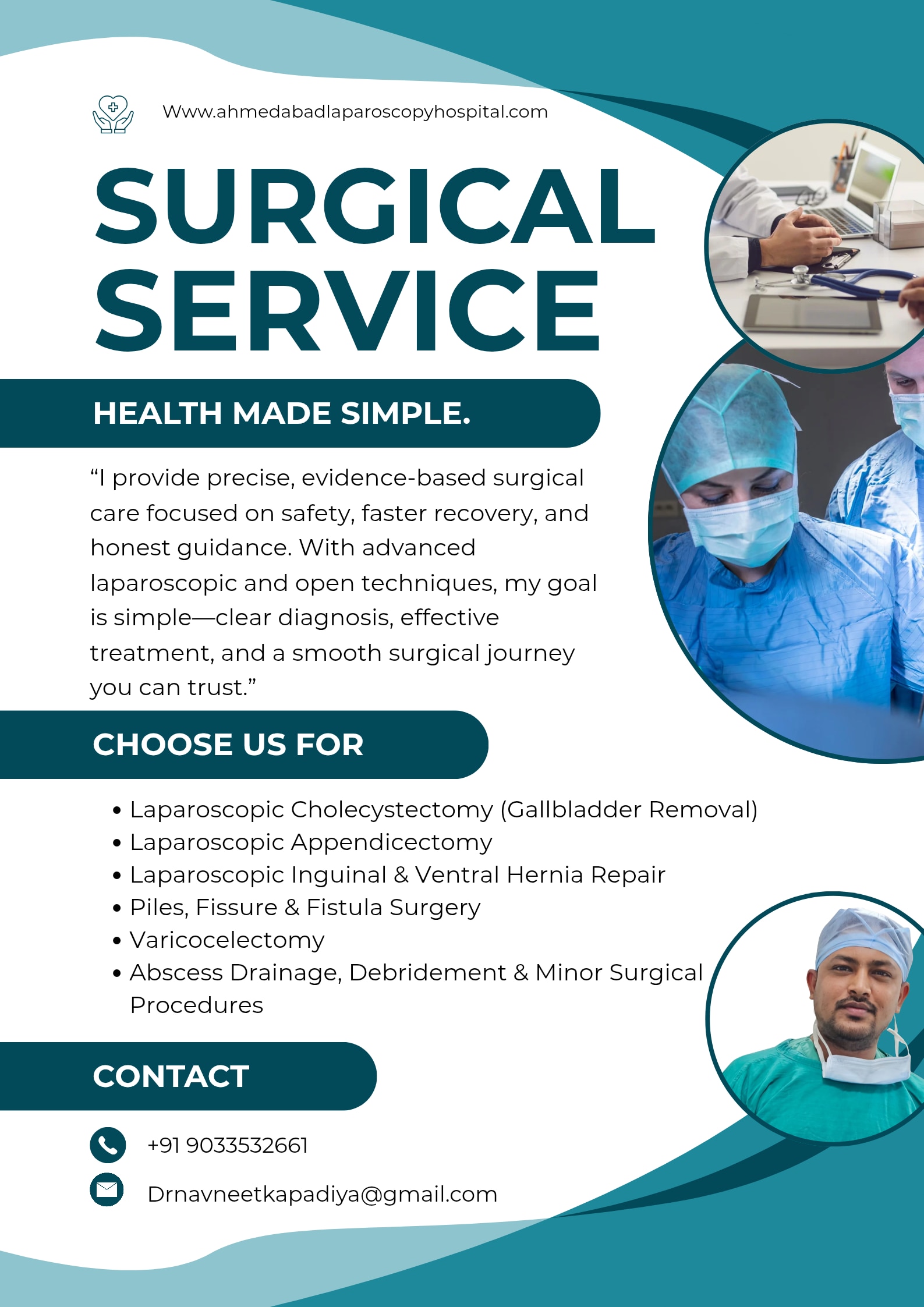 Www.ahmedabadlaparoscopyhospital.com

SURGICAL SERVICE

HEALTH MADE SIMPLE.

"I provide precise, evidence-based surgical care focused on safety, faster recovery, and honest guidance. With advanced laparoscopic and open techniques, my goal is simple—clear diagnosis, effective treatment, and a smooth surgical journey you can trust."

CHOOSE US FOR

• Laparoscopic Cholecystectomy (Gallbladder Removal)
• Laparoscopic Appendicectomy
• Laparoscopic Inguinal & Ventral Hernia Repair
• Piles, Fissure & Fistula Surgery
• Varicocelectomy
• Abscess Drainage, Debridement & Minor Surgical Procedures

CONTACT

+91 9033532661

Drnavneetkapadiya@gmail.com